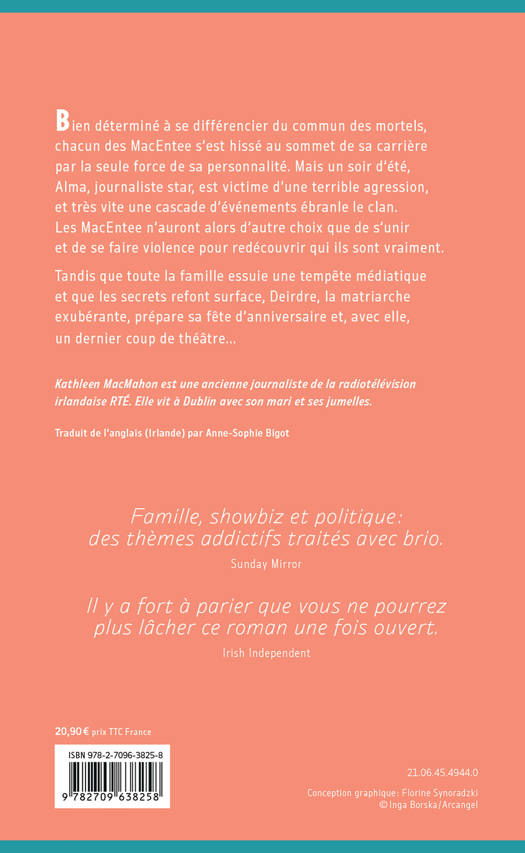 Bien déterminé à se différencier du commun des mortels, chacun des MacEntee s'est hissé au sommet de sa carrière par la seule force de sa personnalité. Mais un soir d'été, Alma, journaliste star, est victime d'une terrible agression, et très vite une cascade d'événements ébranle le clan. Les MacEntee n'auront alors d'autre choix que de s'unir et de se faire violence pour redécouvrir qui ils sont vraiment.

Tandis que toute la famille essuie une tempête médiatique et que les secrets refont surface, Deirdre, la matriarche exubérante, prépare sa fête d'anniversaire et, avec elle, un dernier coup de théâtre...

Kathleen MacMahon est une ancienne journaliste de la radiotélévision irlandaise RTÉ. Elle vit à Dublin avec son mari et ses jumelles.

Traduit de l'anglais (Irlande) par Anne-Sophie Bigot

Famille, showbiz et politique: des thèmes addictifs traités avec brio.

Sunday Mirror

Il y a fort à parier que vous ne pourrez plus lâcher ce roman une fois ouvert.

Irish Independent

20,90 € prix TTC France

ISBN 978-2-7096-3825-8

9 782709 638258

21.06.45.4944.0

Conception graphique: Florine Synoradzki
© Inga Borska/Arcangel